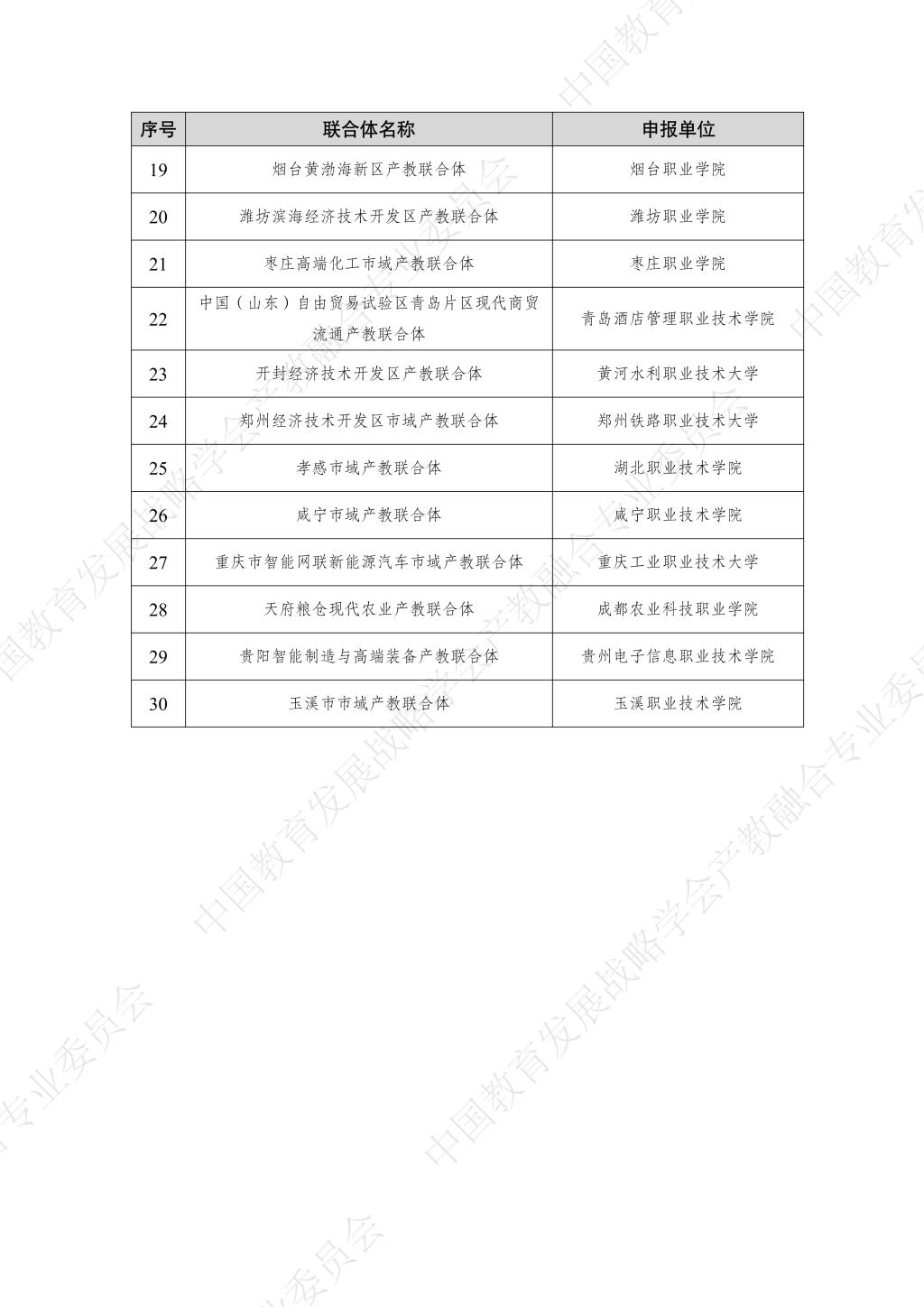 | 序号 | 联合体名称 | 申报单位 |
|---|---|---|
| 19 | 烟台黄渤海新区产教联合体 | 烟台职业学院 |
| 20 | 潍坊滨海经济技术开发区产教联合体 | 潍坊职业学院 |
| 21 | 枣庄高端化工市域产教联合体 | 枣庄职业学院 |
| 22 | 中国（山东）自由贸易试验区青岛片区现代商贸流通产教联合体 | 青岛酒店管理职业技术学院 |
| 23 | 开封经济技术开发区产教联合体 | 黄河水利职业技术大学 |
| 24 | 郑州经济技术开发区市域产教联合体 | 郑州铁路职业技术大学 |
| 25 | 孝感市域产教联合体 | 湖北职业技术学院 |
| 26 | 咸宁市域产教联合体 | 咸宁职业技术学院 |
| 27 | 重庆市智能网联新能源汽车市域产教联合体 | 重庆工业职业技术大学 |
| 28 | 天府粮仓现代农业产教联合体 | 成都农业科技职业学院 |
| 29 | 贵阳智能制造与高端装备产教联合体 | 贵州电子信息职业技术学院 |
| 30 | 玉溪市市域产教联合体 | 玉溪职业技术学院 |

中国教育发展战略学会产教融合专业委员会